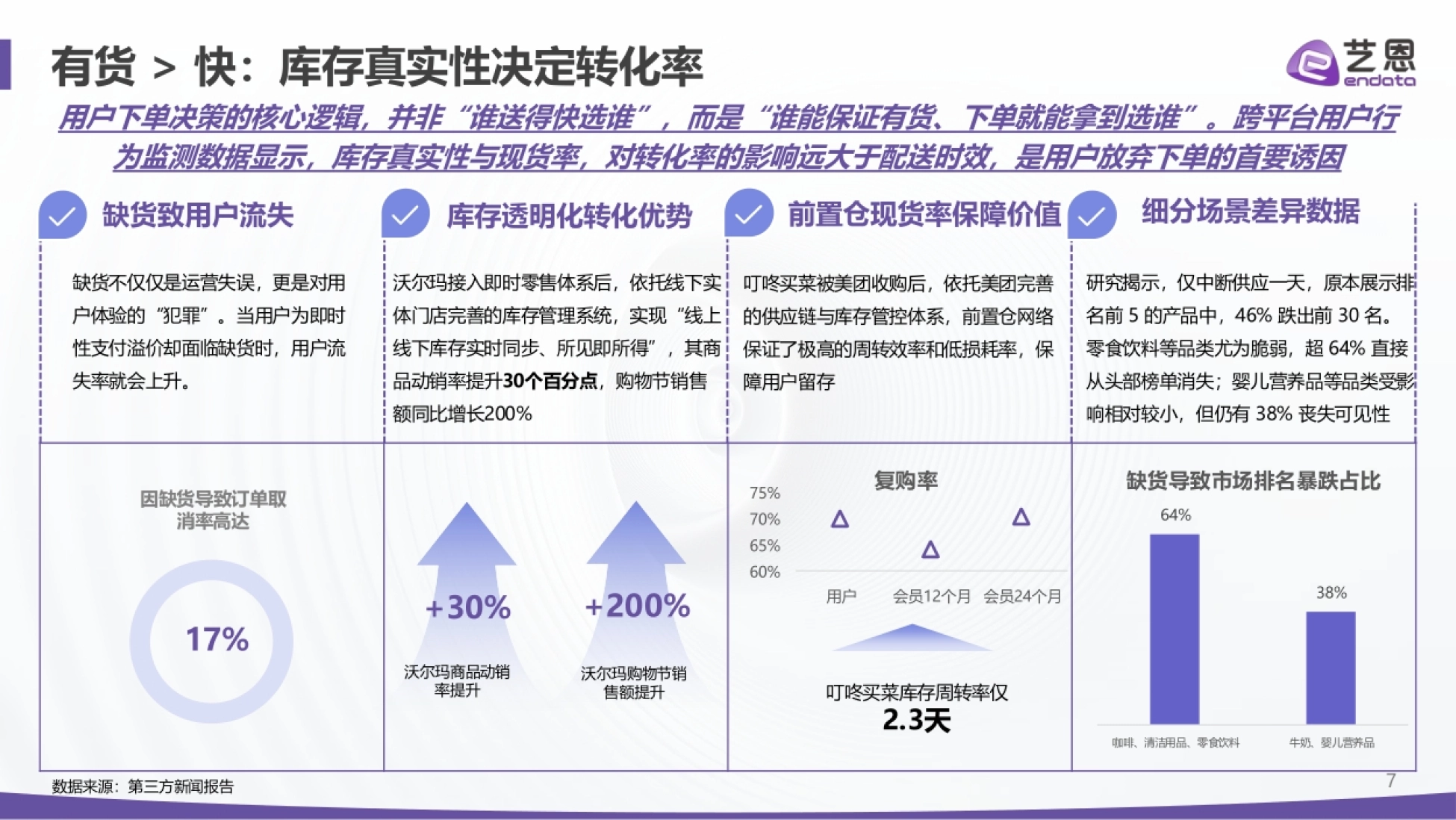 有货 > 快：库存真实性决定转化率

艺恩 endata

用户下单决策的核心逻辑，并非“谁送得快选谁”，而是“谁能保证有货、下单就能拿到选谁”。跨平台用户行为监测数据显示，库存真实性与现货率，对转化率的影响远大于配送时效，是用户放弃下单的首要诱因

缺货致用户流失

缺货不仅仅是运营失误，更是对用户体验的“犯罪”。当用户为即时性支付溢价却面临缺货时，用户流失率就会上升。

因缺货导致订单取消率高达

17%

库存透明化转化优势

沃尔玛接入即时零售体系后，依托线下实体门店完善的库存管理系统，实现“线上线下库存实时同步、所见即所得”，其商品动销率提升30个百分点，购物节销售额同比增长200%

+30%
沃尔玛商品动销率提升

+200%
沃尔玛购物节销售额提升

前置仓现货率保障价值

叮咚买菜被美团收购后，依托美团完善的供应链与库存管控体系，前置仓网络保证了极高的周转效率和低损耗率，保障用户留存

复购率
75%
70%
65%
60%
用户
会员12个月
会员24个月

叮咚买菜库存周转率仅
2.3天

细分场景差异数据

研究揭示，仅中断供应一天，原本展示排名前 5 的产品中，46% 跌出前 30 名。零食饮料等品类尤为脆弱，超 64% 直接从头部榜单消失；婴儿营养品等品类受影响相对较小，但仍有 38% 丧失可见性

缺货导致市场排名暴跌占比
64%
38%
咖啡、清洁用品、零食饮料
牛奶、婴儿营养品

数据来源：第三方新闻报告

7